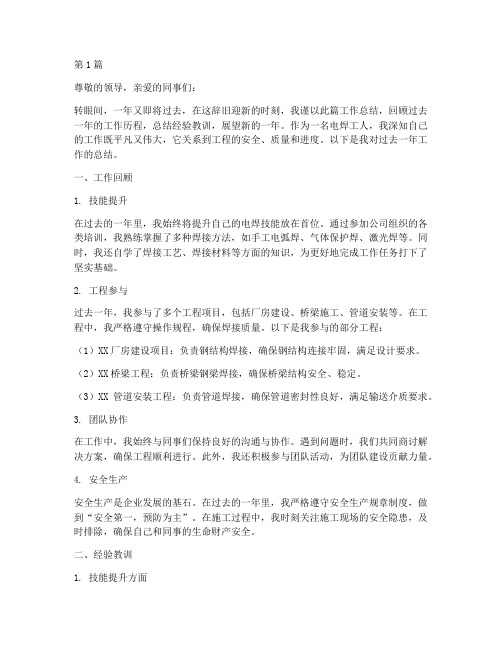 第1篇

尊敬的领导，亲爱的同事们：

转眼间，一年又即将过去，在这辞旧迎新的时刻，我谨以此篇工作总结，回顾过去一年的工作历程，总结经验教训，展望新的一年。作为一名电焊工人，我深知自己的工作既平凡又伟大，它关系到工程的安全、质量和进度。以下是我对过去一年工作的总结。

一、工作回顾

1. 技能提升

在过去的一年里，我始终将提升自己的电焊技能放在首位。通过参加公司组织的各类培训，我熟练掌握了多种焊接方法，如手工电弧焊、气体保护焊、激光焊等。同时，我还自学了焊接工艺、焊接材料等方面的知识，为更好地完成工作任务打下了坚实基础。

2. 工程参与

过去一年，我参与了多个工程项目，包括厂房建设、桥梁施工、管道安装等。在工程中，我严格遵守操作规程，确保焊接质量。以下是我参与的部分工程：

（1）XX厂房建设项目：负责钢结构焊接，确保钢结构连接牢固，满足设计要求。

（2）XX桥梁工程：负责桥梁钢梁焊接，确保桥梁结构安全、稳定。

（3）XX 管道安装工程：负责管道焊接，确保管道密封性良好，满足输送介质要求。

3. 团队协作

在工作中，我始终与同事们保持良好的沟通与协作。遇到问题时，我们共同商讨解决方案，确保工程顺利进行。此外，我还积极参与团队活动，为团队建设贡献力量。

4. 安全生产

安全生产是企业发展的基石。在过去的一年里，我严格遵守安全生产规章制度，做到“安全第一，预防为主”。在施工过程中，我时刻关注施工现场的安全隐患，及时排除，确保自己和同事的生命财产安全。

二、经验教训

1. 技能提升方面